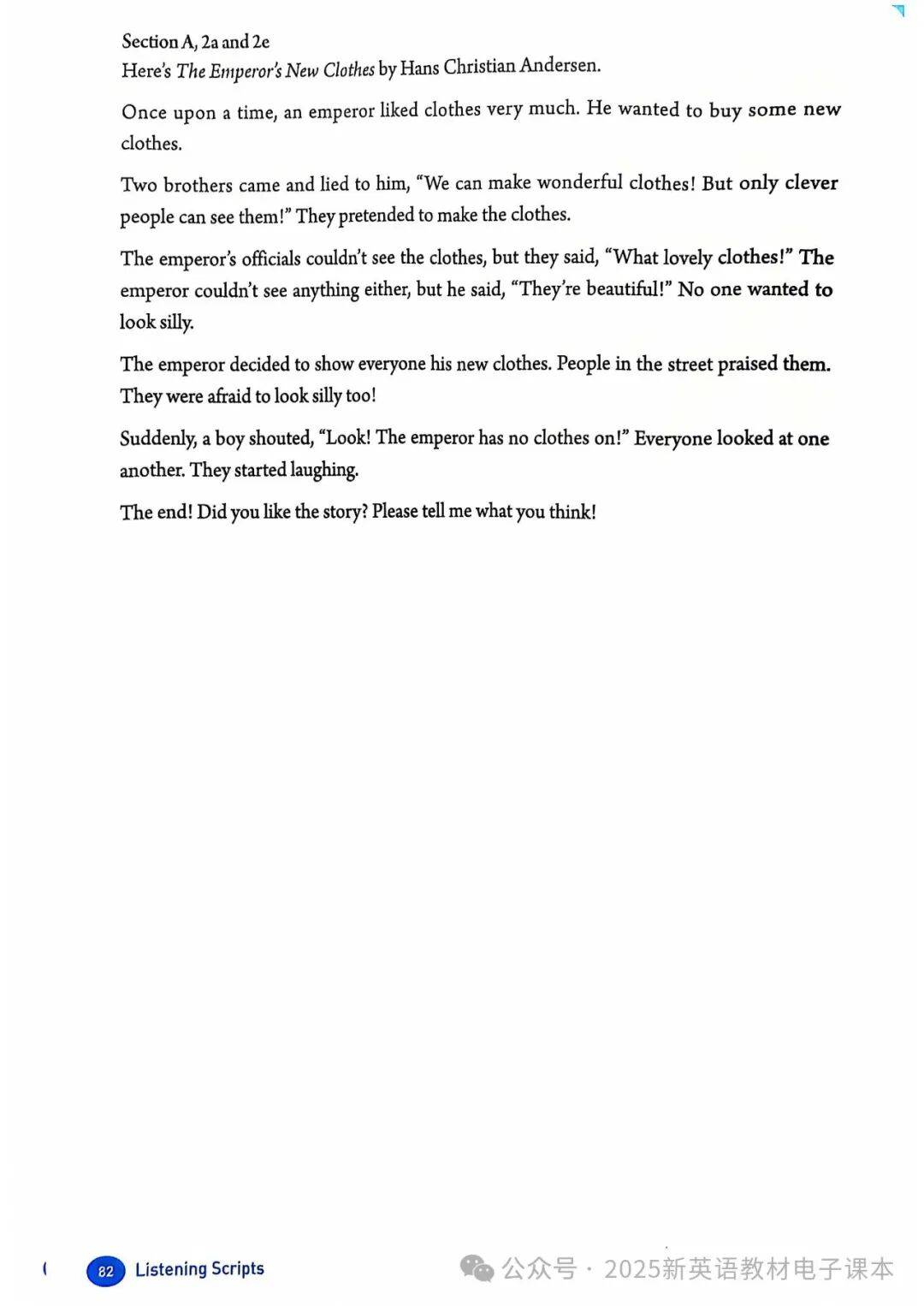 Section A, 2a and 2e
Here's The Emperor's New Clothes by Hans Christian Andersen.

Once upon a time, an emperor liked clothes very much. He wanted to buy some new clothes.

Two brothers came and lied to him, "We can make wonderful clothes! But only clever people can see them!" They pretended to make the clothes.

The emperor's officials couldn't see the clothes, but they said, "What lovely clothes!" The emperor couldn't see anything either, but he said, "They're beautiful!" No one wanted to look silly.

The emperor decided to show everyone his new clothes. People in the street praised them. They were afraid to look silly too!

Suddenly, a boy shouted, "Look! The emperor has no clothes on!" Everyone looked at one another. They started laughing.

The end! Did you like the story? Please tell me what you think!

82 Listening Scripts

公众号 · 2025新英语教材电子课本